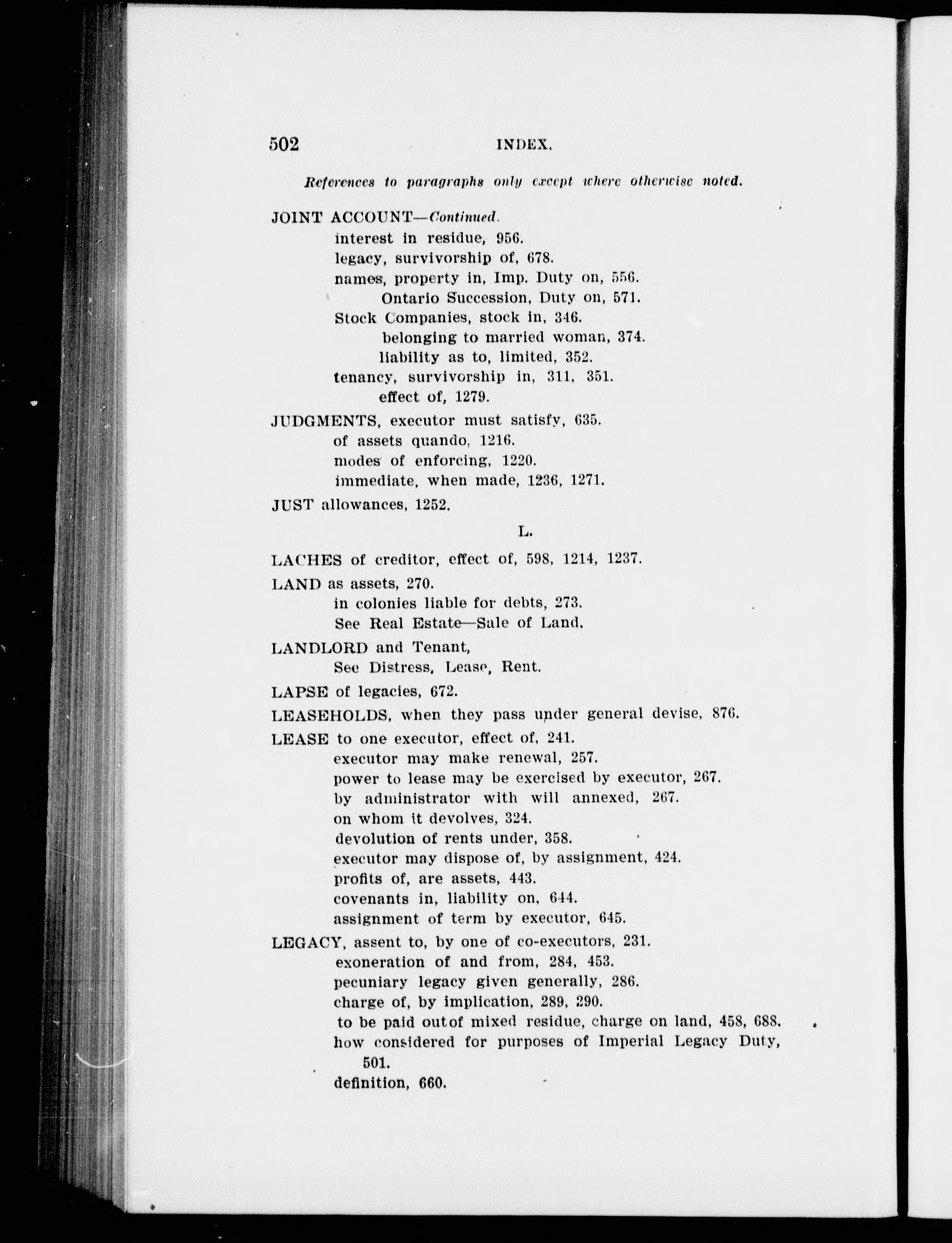 502 INDEX.

References to paragraphs only except where otherwise noted.

JOINT ACCOUNT—Continued.
interest in residue, 956.
legacy, survivorship of, 678.
names, property in, Imp. Duty on, 556.
Ontario Succession, Duty on, 571.
Stock Companies, stock in, 346.
belonging to married woman, 374.
liability as to, limited, 352.
tenancy, survivorship in, 311, 351.
effect of, 1279.

JUDGMENTS, executor must satisfy, 635.
of assets quando, 1216.
modes of enforcing, 1220.
immediate, when made, 1236, 1271.

JUST allowances, 1252.

L.

LACHES of creditor, effect of, 598, 1214, 1237.

LAND as assets, 270.
in colonies liable for debts, 273.
See Real Estate—Sale of Land.

LANDLORD and Tenant,
See Distress, Lease, Rent.

LAPSE of legacies, 672.

LEASEHOLDS, when they pass under general devise, 876.

LEASE to one executor, effect of, 241.
executor may make renewal, 257.
power to lease may be exercised by executor, 267.
by administrator with will annexed, 267.
on whom it devolves, 324.
devolution of rents under, 358.
executor may dispose of, by assignment, 424.
profits of, are assets, 443.
covenants in, liability on, 644.
assignment of term by executor, 645.

LEGACY, assent to, by one of co-executors, 231.
exoneration of and from, 284, 453.
pecuniary legacy given generally, 286.
charge of, by implication, 289, 290.
to be paid outof mixed residue, charge on land, 458, 688.
how considered for purposes of Imperial Legacy Duty, 501.
definition, 660.